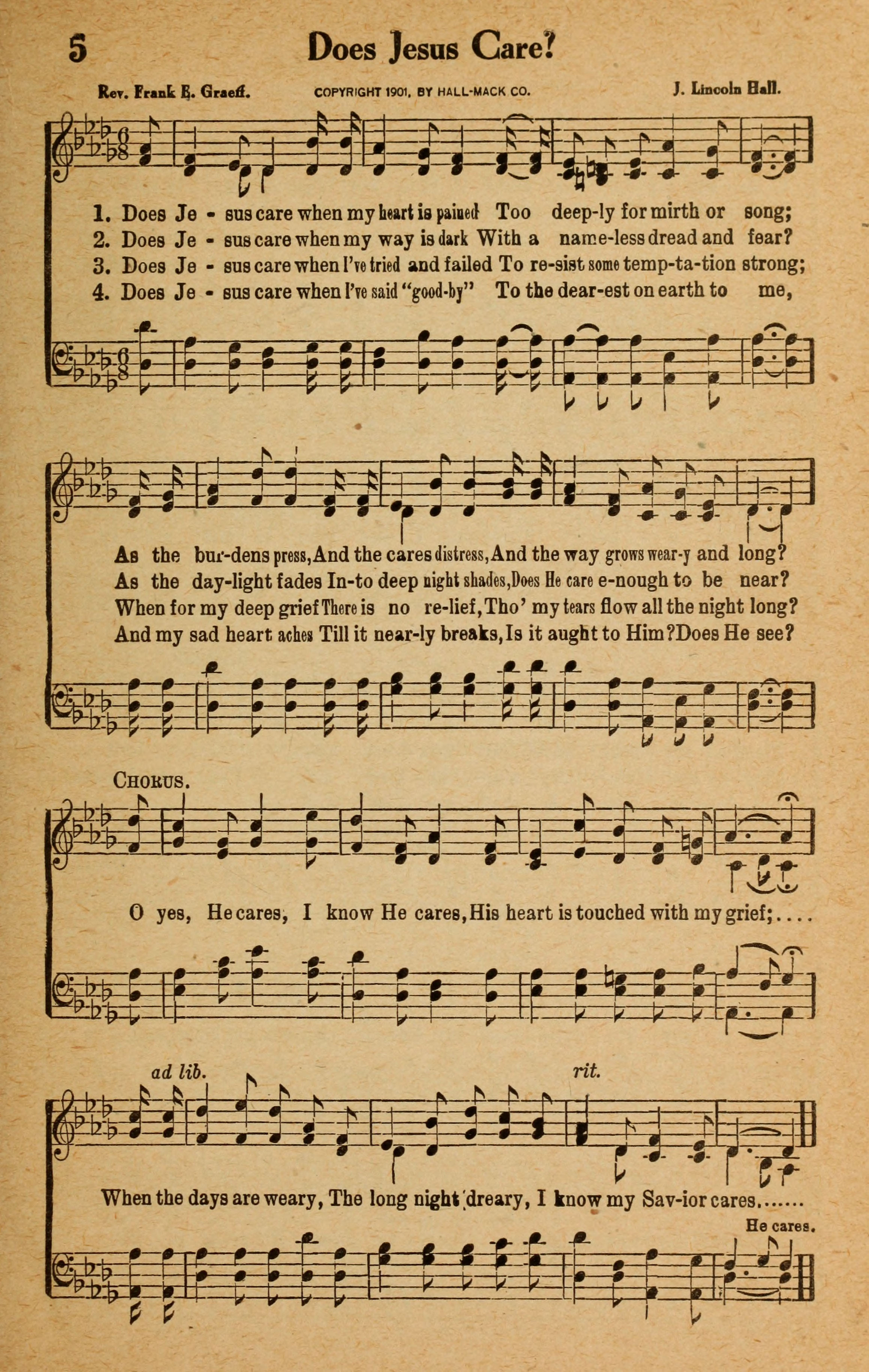 5 Does Jesus Care?

Rev. Frank E. Graeff. COPYRIGHT 1901, BY HALL-MACK CO. J. Lincoln Hall.

1. Does Je - sus care when my heart is pained Too deep-ly for mirth or song;
2. Does Je - sus care when my way is dark With a name-less dread and fear?
3. Does Je - sus care when I've tried and failed To re-sist some temp-ta-tion strong;
4. Does Je - sus care when I've said "good-by" To the dear-est on earth to me,

As the bur-dens press, And the cares distress, And the way grows wear-y and long?
As the day-light fades In-to deep night shades, Does He care e-nough to be near?
When for my deep grief There is no re-lief, Tho' my tears flow all the night long?
And my sad heart aches Till it near-ly breaks, Is it aught to Him? Does He see?

CHORUS.

O yes, He cares, I know He cares, His heart is touched with my grief;....

ad lib. rit.

When the days are weary, The long night dreary, I know my Sav-ior cares.......

He cares.